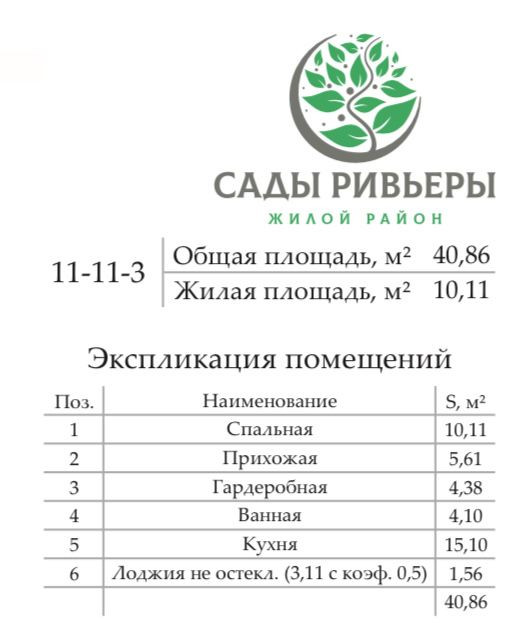 САДЫ РИВЬЕРЫ
ЖИЛОЙ РАЙОН

| 11-11-3 | Общая площадь, м² | 40,86 |
|---|---|---|
| | Жилая площадь, м² | 10,11 |

Экспликация помещений

| Поз. | Наименование | S, м² |
|---|---|---|
| 1 | Спальная | 10,11 |
| 2 | Прихожая | 5,61 |
| 3 | Гардеробная | 4,38 |
| 4 | Ванная | 4,10 |
| 5 | Кухня | 15,10 |
| 6 | Лоджия не остекл. (3,11 с коэф. 0,5) | 1,56 |
| | | 40,86 |